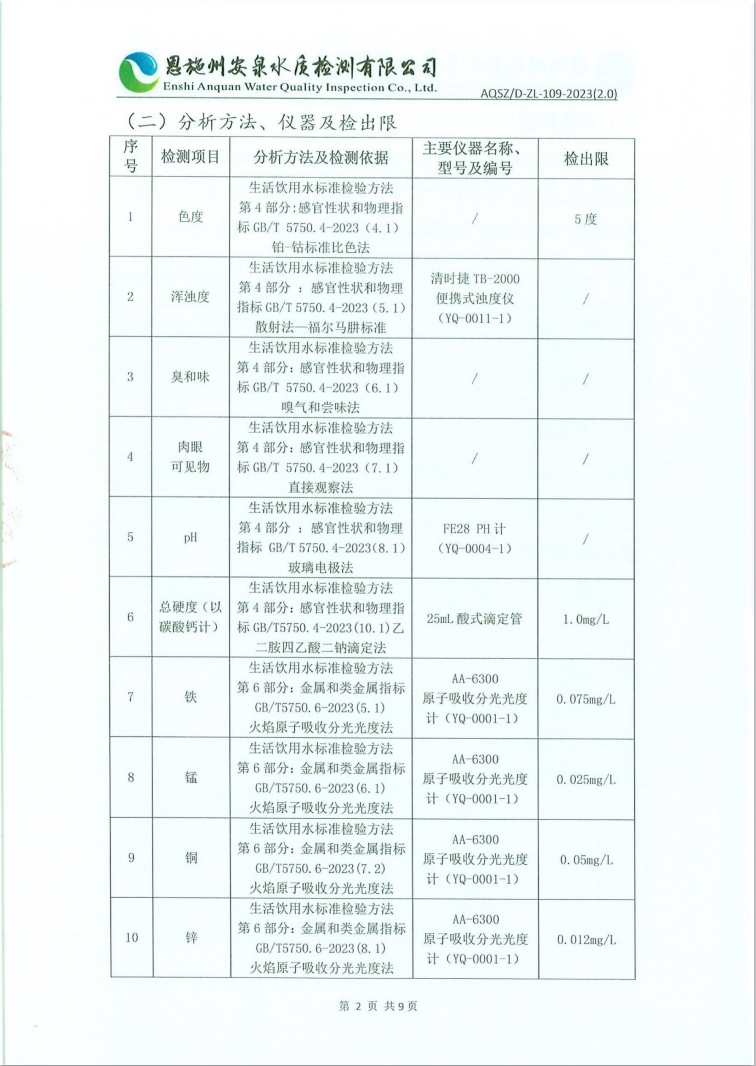 恩施州安泉水质检测有限公司
Enshi Anquan Water Quality Inspection Co., Ltd.

AQSZ/D-ZL-109-2023(2.0)

（二）分析方法、仪器及检出限

| 序号 | 检测项目 | 分析方法及检测依据 | 主要仪器名称、型号及编号 | 检出限 |
|---|---|---|---|---|
| 1 | 色度 | 生活饮用水标准检验方法 第4部分：感官性状和物理指标 GB/T 5750.4-2023（4.1）铂-钴标准比色法 | / | 5度 |
| 2 | 浑浊度 | 生活饮用水标准检验方法 第4部分 ：感官性状和物理指标 GB/T 5750.4-2023（5.1）散射法—福尔马肼标准 | 清时捷 TB-2000 便携式浊度仪（YQ-0011-1） | / |
| 3 | 臭和味 | 生活饮用水标准检验方法 第4部分：感官性状和物理指标 GB/T 5750.4-2023（6.1）嗅气和尝味法 | / | / |
| 4 | 肉眼可见物 | 生活饮用水标准检验方法 第4部分：感官性状和物理指标 GB/T 5750.4-2023（7.1）直接观察法 | / | / |
| 5 | pH | 生活饮用水标准检验方法 第4部分 ：感官性状和物理指标 GB/T 5750.4-2023(8.1) 玻璃电极法 | FE28 PH计（YQ-0004-1） | / |
| 6 | 总硬度（以碳酸钙计） | 生活饮用水标准检验方法 第4部分：感官性状和物理指标 GB/T5750.4-2023(10.1)乙二胺四乙酸二钠滴定法 | 25mL 酸式滴定管 | 1.0mg/L |
| 7 | 铁 | 生活饮用水标准检验方法 第6部分：金属和类金属指标 GB/T5750.6-2023(5.1) 火焰原子吸收分光光度法 | AA-6300 原子吸收分光光度计（YQ-0001-1） | 0.075mg/L |
| 8 | 锰 | 生活饮用水标准检验方法 第6部分：金属和类金属指标 GB/T5750.6-2023(6.1) 火焰原子吸收分光光度法 | AA-6300 原子吸收分光光度计（YQ-0001-1） | 0.025mg/L |
| 9 | 铜 | 生活饮用水标准检验方法 第6部分：金属和类金属指标 GB/T5750.6-2023(7.2) 火焰原子吸收分光光度法 | AA-6300 原子吸收分光光度计（YQ-0001-1） | 0.05mg/L |
| 10 | 锌 | 生活饮用水标准检验方法 第6部分：金属和类金属指标 GB/T5750.6-2023(8.1) 火焰原子吸收分光光度法 | AA-6300 原子吸收分光光度计（YQ-0001-1） | 0.012mg/L |

第 2 页 共9页